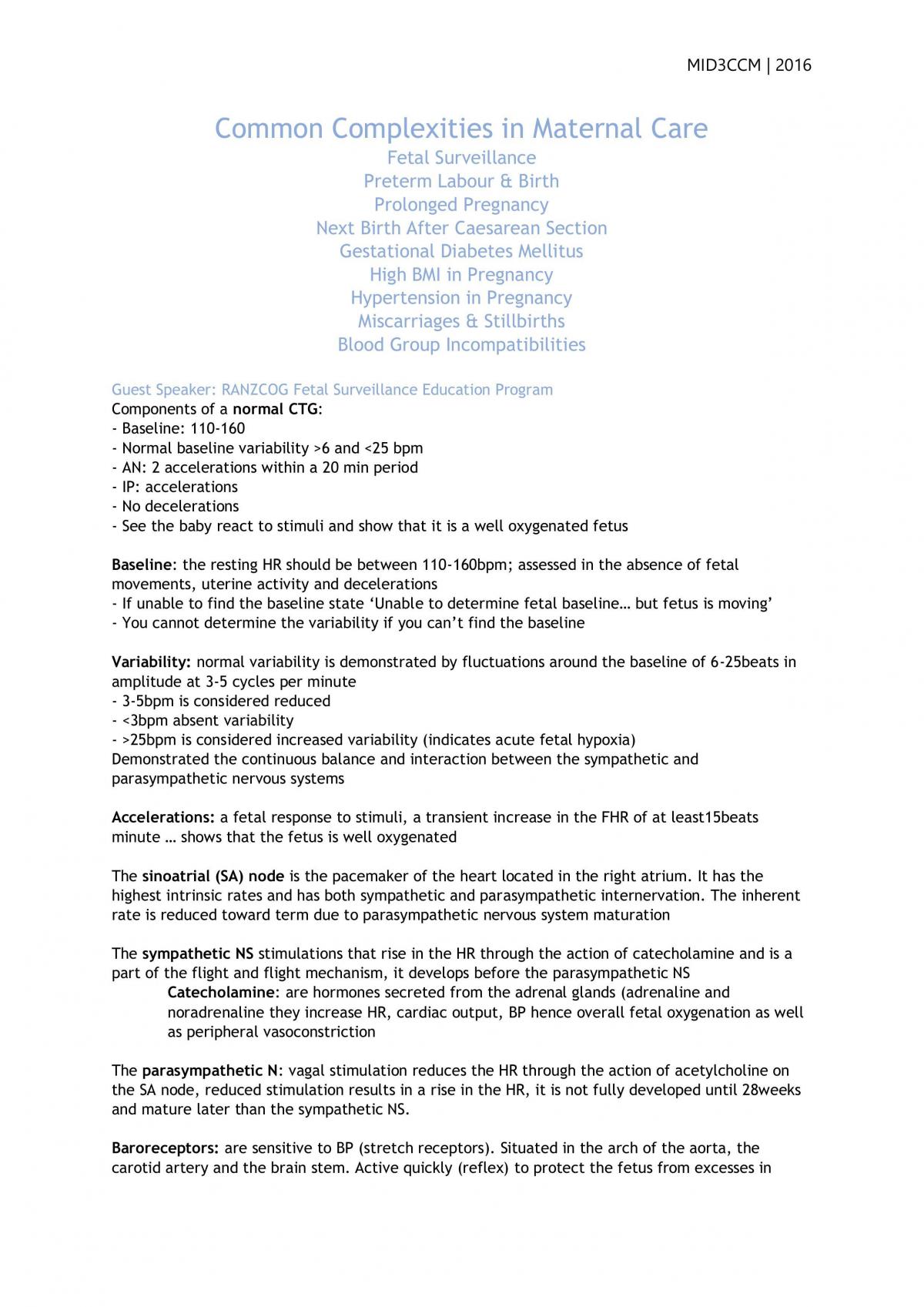 MID3CCM | 2016

Common Complexities in Maternal Care
Fetal Surveillance
Preterm Labour & Birth
Prolonged Pregnancy
Next Birth After Caesarean Section
Gestational Diabetes Mellitus
High BMI in Pregnancy
Hypertension in Pregnancy
Miscarriages & Stillbirths
Blood Group Incompatibilities

Guest Speaker: RANZCOG Fetal Surveillance Education Program
Components of a normal CTG:
- Baseline: 110-160
- Normal baseline variability >6 and <25 bpm
- AN: 2 accelerations within a 20 min period
- IP: accelerations
- No decelerations
- See the baby react to stimuli and show that it is a well oxygenated fetus

Baseline: the resting HR should be between 110-160bpm; assessed in the absence of fetal movements, uterine activity and decelerations
- If unable to find the baseline state 'Unable to determine fetal baseline… but fetus is moving'
- You cannot determine the variability if you can't find the baseline

Variability: normal variability is demonstrated by fluctuations around the baseline of 6-25beats in amplitude at 3-5 cycles per minute
- 3-5bpm is considered reduced
- <3bpm absent variability
- >25bpm is considered increased variability (indicates acute fetal hypoxia)
Demonstrated the continuous balance and interaction between the sympathetic and parasympathetic nervous systems

Accelerations: a fetal response to stimuli, a transient increase in the FHR of at least15beats minute … shows that the fetus is well oxygenated

The sinoatrial (SA) node is the pacemaker of the heart located in the right atrium. It has the highest intrinsic rates and has both sympathetic and parasympathetic internervation. The inherent rate is reduced toward term due to parasympathetic nervous system maturation

The sympathetic NS stimulations that rise in the HR through the action of catecholamine and is a part of the flight and flight mechanism, it develops before the parasympathetic NS

Catecholamine: are hormones secreted from the adrenal glands (adrenaline and noradrenaline they increase HR, cardiac output, BP hence overall fetal oxygenation as well as peripheral vasoconstriction

The parasympathetic N: vagal stimulation reduces the HR through the action of acetylcholine on the SA node, reduced stimulation results in a rise in the HR, it is not fully developed until 28weeks and mature later than the sympathetic NS.

Baroreceptors: are sensitive to BP (stretch receptors). Situated in the arch of the aorta, the carotid artery and the brain stem. Active quickly (reflex) to protect the fetus from excesses in